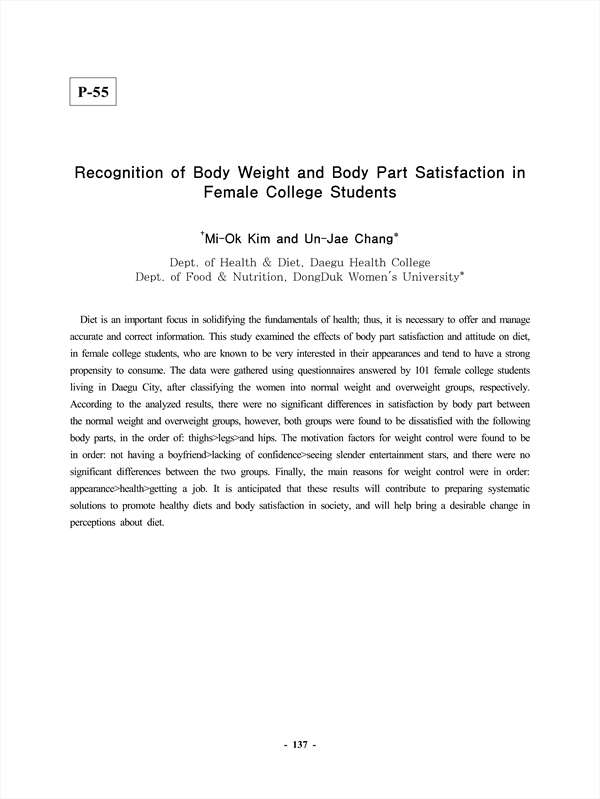 P-55

Recognition of Body Weight and Body Part Satisfaction in Female College Students

†Mi-Ok Kim and Un-Jae Chang*

Dept. of Health & Diet, Daegu Health College
Dept. of Food & Nutrition, DongDuk Women's University*

Diet is an important focus in solidifying the fundamentals of health; thus, it is necessary to offer and manage accurate and correct information. This study examined the effects of body part satisfaction and attitude on diet, in female college students, who are known to be very interested in their appearances and tend to have a strong propensity to consume. The data were gathered using questionnaires answered by 101 female college students living in Daegu City, after classifying the women into normal weight and overweight groups, respectively. According to the analyzed results, there were no significant differences in satisfaction by body part between the normal weight and overweight groups, however, both groups were found to be dissatisfied with the following body parts, in the order of: thighs>legs>and hips. The motivation factors for weight control were found to be in order: not having a boyfriend>lacking of confidence>seeing slender entertainment stars, and there were no significant differences between the two groups. Finally, the main reasons for weight control were in order: appearance>health>getting a job. It is anticipated that these results will contribute to preparing systematic solutions to promote healthy diets and body satisfaction in society, and will help bring a desirable change in perceptions about diet.

- 137 -